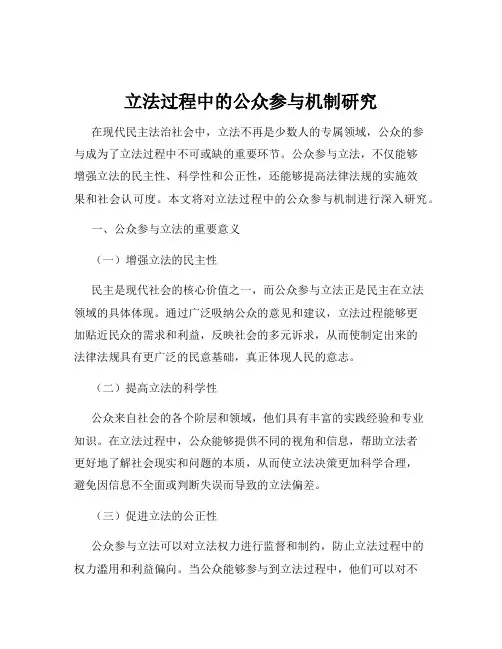 立法过程中的公众参与机制研究

在现代民主法治社会中，立法不再是少数人的专属领域，公众的参与成为了立法过程中不可或缺的重要环节。公众参与立法，不仅能够增强立法的民主性、科学性和公正性，还能够提高法律法规的实施效果和社会认可度。本文将对立法过程中的公众参与机制进行深入研究。

一、公众参与立法的重要意义

（一）增强立法的民主性

民主是现代社会的核心价值之一，而公众参与立法正是民主在立法领域的具体体现。通过广泛吸纳公众的意见和建议，立法过程能够更加贴近民众的需求和利益，反映社会的多元诉求，从而使制定出来的法律法规具有更广泛的民意基础，真正体现人民的意志。

（二）提高立法的科学性

公众来自社会的各个阶层和领域，他们具有丰富的实践经验和专业知识。在立法过程中，公众能够提供不同的视角和信息，帮助立法者更好地了解社会现实和问题的本质，从而使立法决策更加科学合理，避免因信息不全面或判断失误而导致的立法偏差。

（三）促进立法的公正性

公众参与立法可以对立法权力进行监督和制约，防止立法过程中的权力滥用和利益偏向。当公众能够参与到立法过程中，他们可以对不